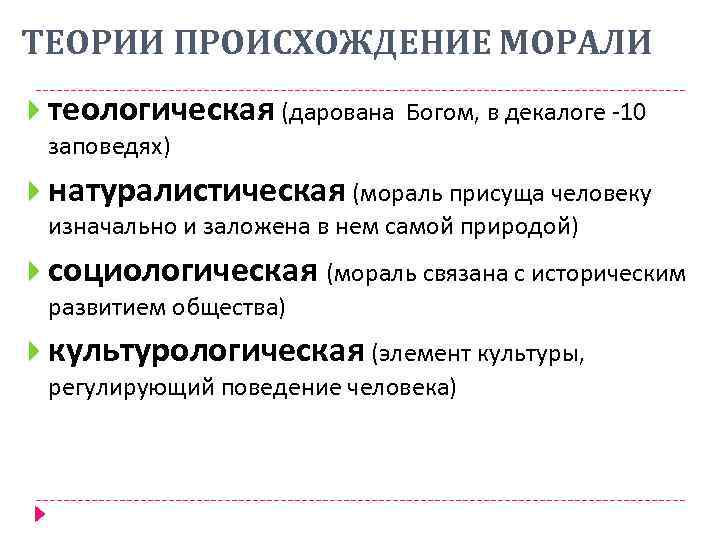 ТЕОРИИ ПРОИСХОЖДЕНИЕ МОРАЛИ

теологическая (дарована Богом, в декалоге -10 заповедях)

натуралистическая (мораль присуща человеку изначально и заложена в нем самой природой)

социологическая (мораль связана с историческим развитием общества)

культурологическая (элемент культуры, регулирующий поведение человека)